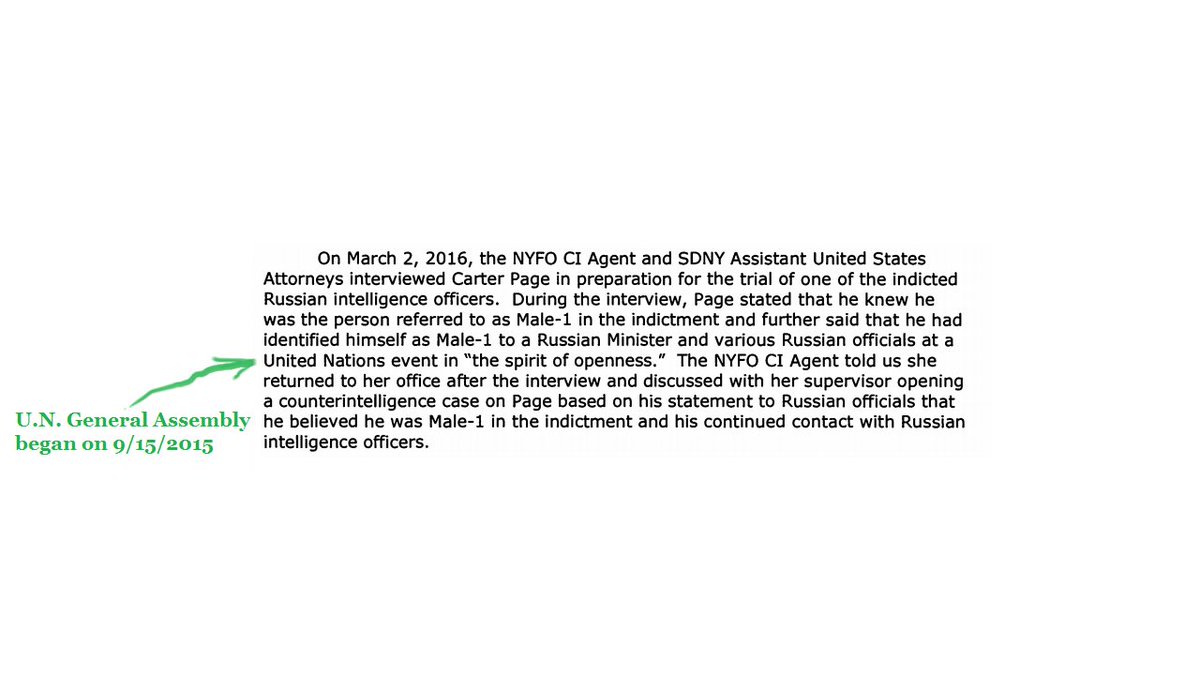 On March 2, 2016, the NYFO CI Agent and SDNY Assistant United States Attorneys interviewed Carter Page in preparation for the trial of one of the indicted Russian intelligence officers. During the interview, Page stated that he knew he was the person referred to as Male-1 in the indictment and further said that he had identified himself as Male-1 to a Russian Minister and various Russian officials at a United Nations event in "the spirit of openness." The NYFO CI Agent told us she returned to her office after the interview and discussed with her supervisor opening a counterintelligence case on Page based on his statement to Russian officials that he believed he was Male-1 in the indictment and his continued contact with Russian intelligence officers.

U.N. General Assembly began on 9/15/2015